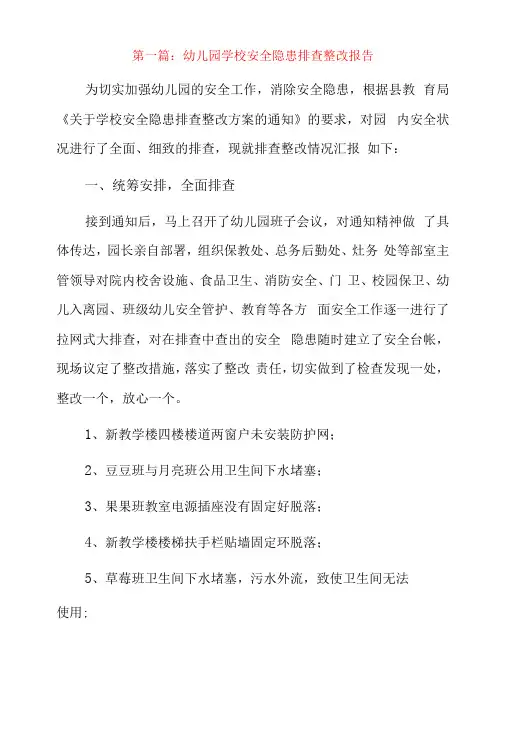 第一篇：幼儿园学校安全隐患排查整改报告

为切实加强幼儿园的安全工作，消除安全隐患，根据县教 育局《关于学校安全隐患排查整改方案的通知》的要求，对园 内安全状况进行了全面、细致的排查，现就排查整改情况汇报 如下：

一、统筹安排，全面排查

接到通知后，马上召开了幼儿园班子会议，对通知精神做 了具体传达，园长亲自部署，组织保教处、总务后勤处、灶务 处等部室主管领导对院内校舍设施、食品卫生、消防安全、门 卫、校园保卫、幼儿入离园、班级幼儿安全管护、教育等各方 面安全工作逐一进行了拉网式大排查，对在排查中查出的安全 隐患随时建立了安全台帐，现场议定了整改措施，落实了整改 责任，切实做到了检查发现一处，整改一个，放心一个。

1、新教学楼四楼楼道两窗户未安装防护网；

2、豆豆班与月亮班公用卫生间下水堵塞；

3、果果班教室电源插座没有固定好脱落；

4、新教学楼楼梯扶手栏贴墙固定环脱落；

5、草莓班卫生间下水堵塞，污水外流，致使卫生间无法使用；